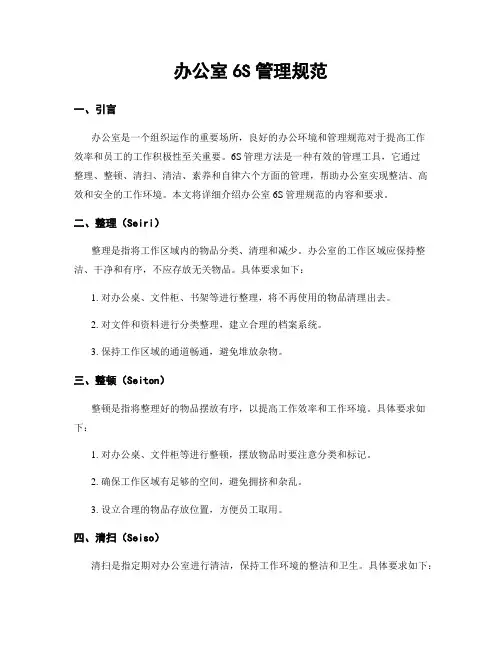 办公室 6S 管理规范

一、引言

办公室是一个组织运作的重要场所，良好的办公环境和管理规范对于提高工作效率和员工的工作积极性至关重要。6S 管理方法是一种有效的管理工具，它通过整理、整顿、清扫、清洁、素养和自律六个方面的管理，帮助办公室实现整洁、高效和安全的工作环境。本文将详细介绍办公室 6S 管理规范的内容和要求。

二、整理（Seiri）

整理是指将工作区域内的物品分类、清理和减少。办公室的工作区域应保持整洁、干净和有序，不应存放无关物品。具体要求如下：

1. 对办公桌、文件柜、书架等进行整理，将不再使用的物品清理出去。

2. 对文件和资料进行分类整理，建立合理的档案系统。

3. 保持工作区域的通道畅通，避免堆放杂物。

三、整顿（Seiton）

整顿是指将整理好的物品摆放有序，以提高工作效率和工作环境。具体要求如下：

1. 对办公桌、文件柜等进行整顿，摆放物品时要注意分类和标记。

2. 确保工作区域有足够的空间，避免拥挤和杂乱。

3. 设立合理的物品存放位置，方便员工取用。

四、清扫（Seiso）

清扫是指定期对办公室进行清洁，保持工作环境的整洁和卫生。具体要求如下：